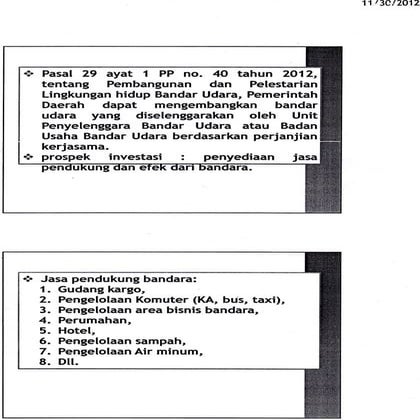 11/30/2012

❖ Pasal 29 ayat 1 PP no. 40 tahun 2012, tentang Pembangunan dan Pelestarian Lingkungan hidup Bandar Udara, Pemerintah Daerah dapat mengembangkan bandar udara yang diselenggarakan oleh Unit Penyelenggara Bandar Udara atau Badan Usaha Bandar Udara berdasarkan perjanjian kerjasama.
❖ prospek investasi : penyediaan jasa pendukung dan efek dari bandara.

❖ Jasa pendukung bandara:
1. Gudang kargo,
2. Pengelolaan Komuter (KA, bus, taxi),
3. Pengelolaan area bisnis bandara,
4. Perumahan,
5. Hotel,
6. Pengelolaan sampah,
7. Pengelolaan Air minum,
8. Dll.